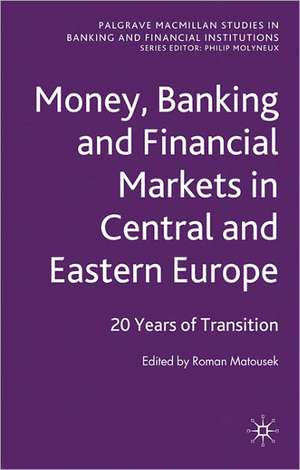 PALGRAVE MACMILLAN STUDIES IN BANKING AND FINANCIAL INSTITUTIONS
SERIES EDITOR: PHILIP MOLYNEUX

Money, Banking and Financial Markets in Central and Eastern Europe

20 Years of Transition

Edited by Roman Matousek